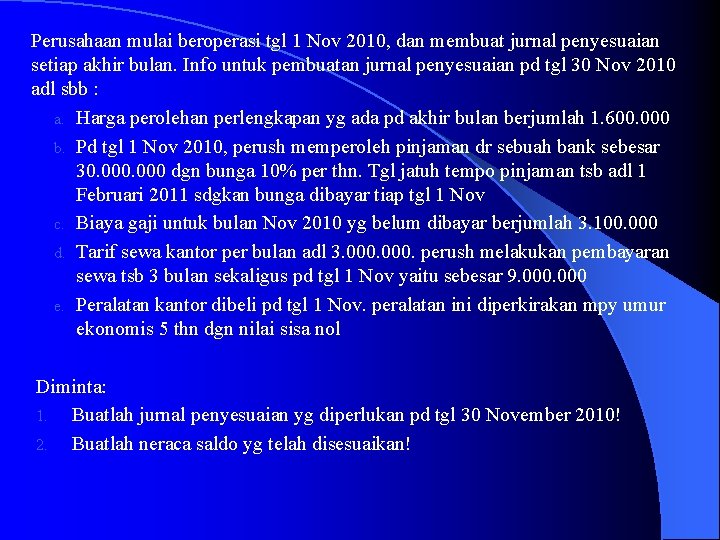 Perusahaan mulai beroperasi tgl 1 Nov 2010, dan membuat jurnal penyesuaian setiap akhir bulan. Info untuk pembuatan jurnal penyesuaian pd tgl 30 Nov 2010 adl sbb :

a. Harga perolehan perlengkapan yg ada pd akhir bulan berjumlah 1.600.000
b. Pd tgl 1 Nov 2010, perush memperoleh pinjaman dr sebuah bank sebesar 30.000.000 dgn bunga 10% per thn. Tgl jatuh tempo pinjaman tsb adl 1 Februari 2011 sdgkan bunga dibayar tiap tgl 1 Nov
c. Biaya gaji untuk bulan Nov 2010 yg belum dibayar berjumlah 3.100.000
d. Tarif sewa kantor per bulan adl 3.000.000. perush melakukan pembayaran sewa tsb 3 bulan sekaligus pd tgl 1 Nov yaitu sebesar 9.000.000
e. Peralatan kantor dibeli pd tgl 1 Nov. peralatan ini diperkirakan mpy umur ekonomis 5 thn dgn nilai sisa nol

Diminta:
1. Buatlah jurnal penyesuaian yg diperlukan pd tgl 30 November 2010!
2. Buatlah neraca saldo yg telah disesuaikan!